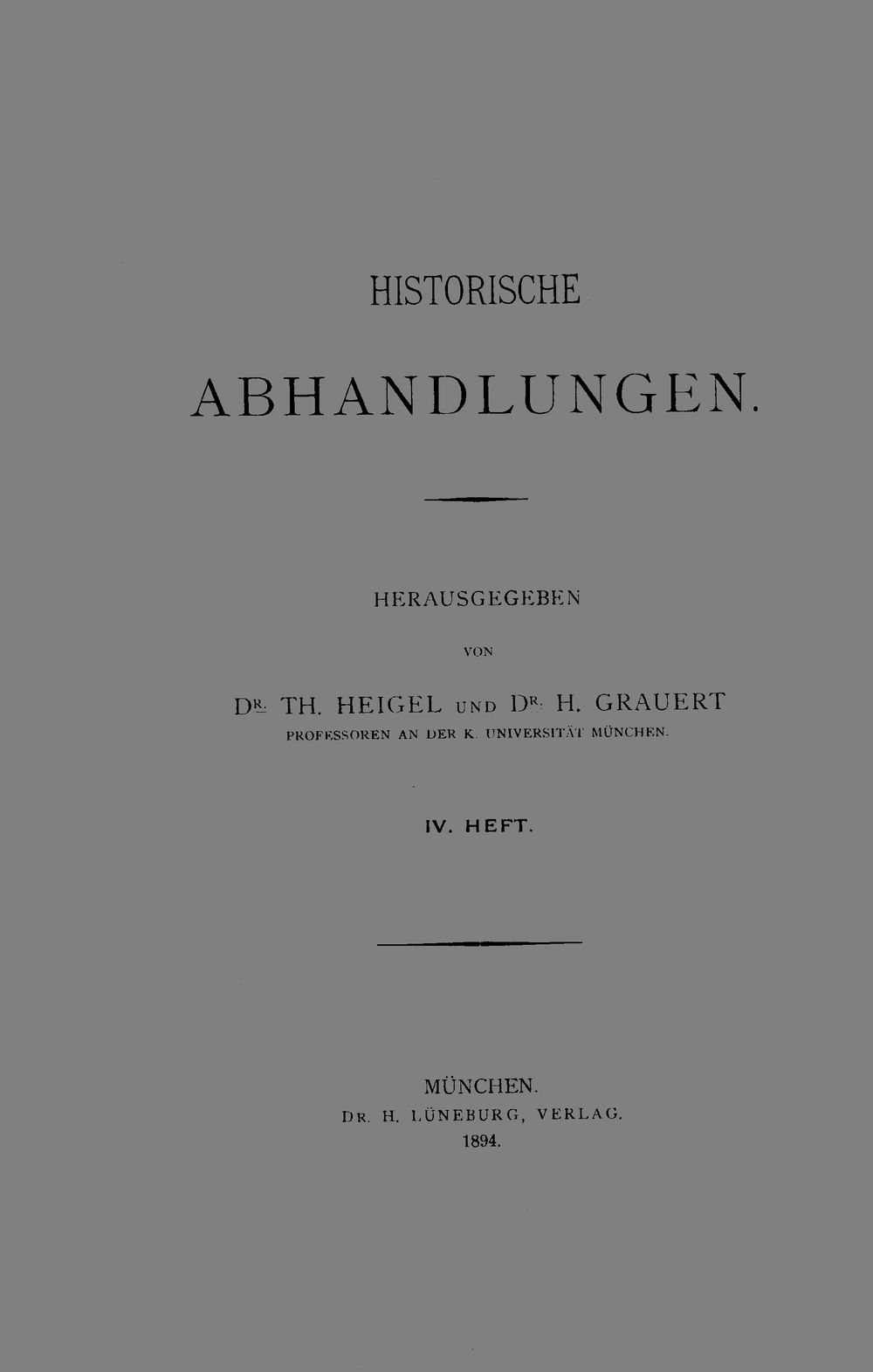 HISTORISCHE

ABHANDLUNGEN.

HERAUSGEGEBEN

VON

DR. TH. HEIGEL UND DR. H. GRAUERT

PROFESSOREN AN DER K. UNIVERSITÄT MÜNCHEN.

IV. HEFT.

MÜNCHEN.

DR. H. LÜNEBURG, VERLAG.

1894.